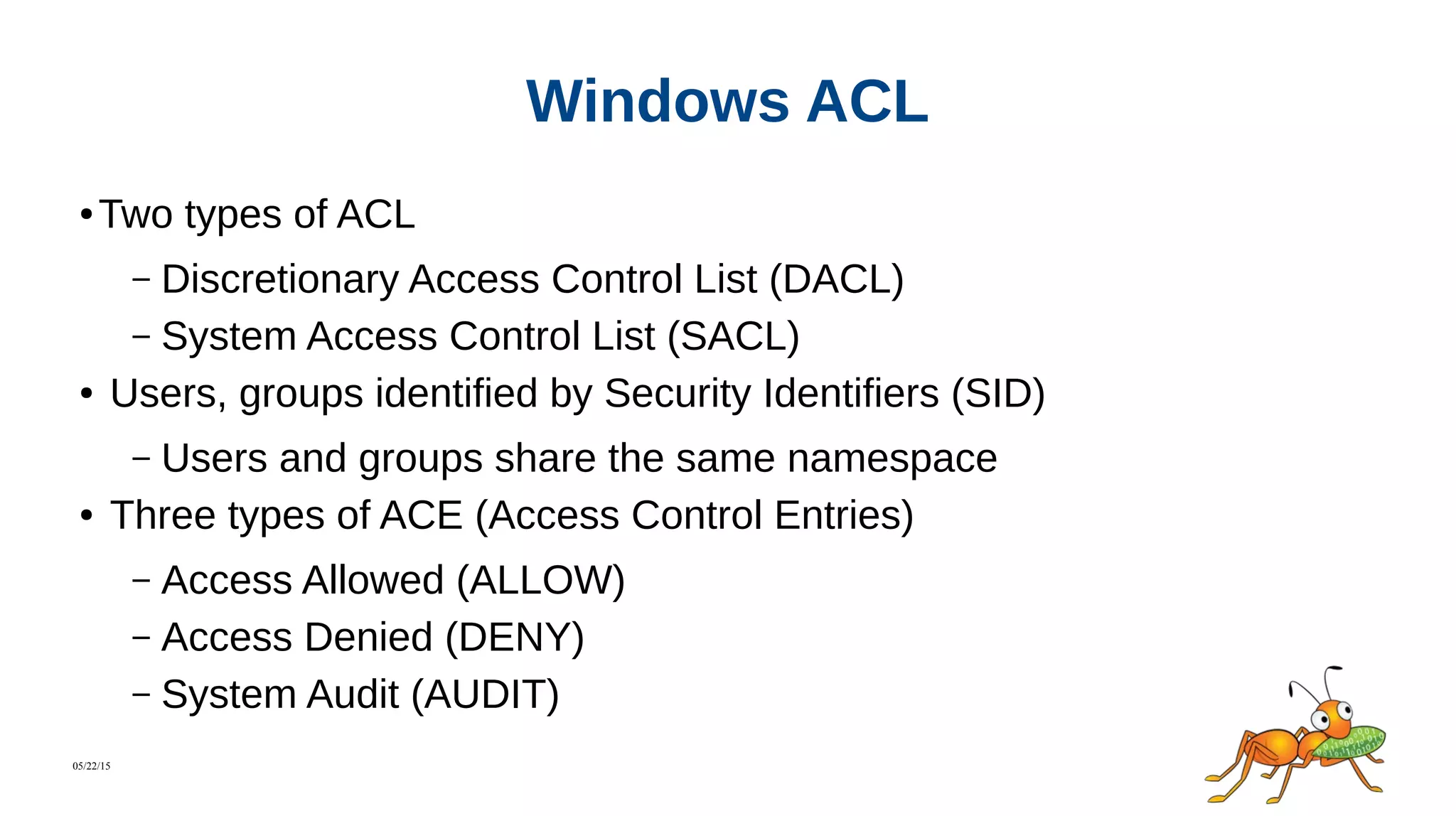 Windows ACL

• Two types of ACL

– Discretionary Access Control List (DACL)

– System Access Control List (SACL)

• Users, groups identified by Security Identifiers (SID)

– Users and groups share the same namespace

• Three types of ACE (Access Control Entries)

– Access Allowed (ALLOW)

– Access Denied (DENY)

– System Audit (AUDIT)

05/22/15